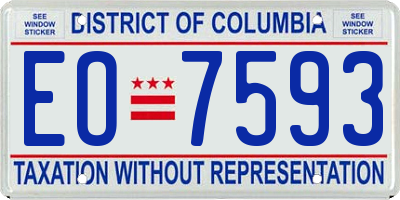 SEE WINDOW STICKER

DISTRICT OF COLUMBIA

SEE WINDOW STICKER

EO 7593

TAXATION WITHOUT REPRESENTATION